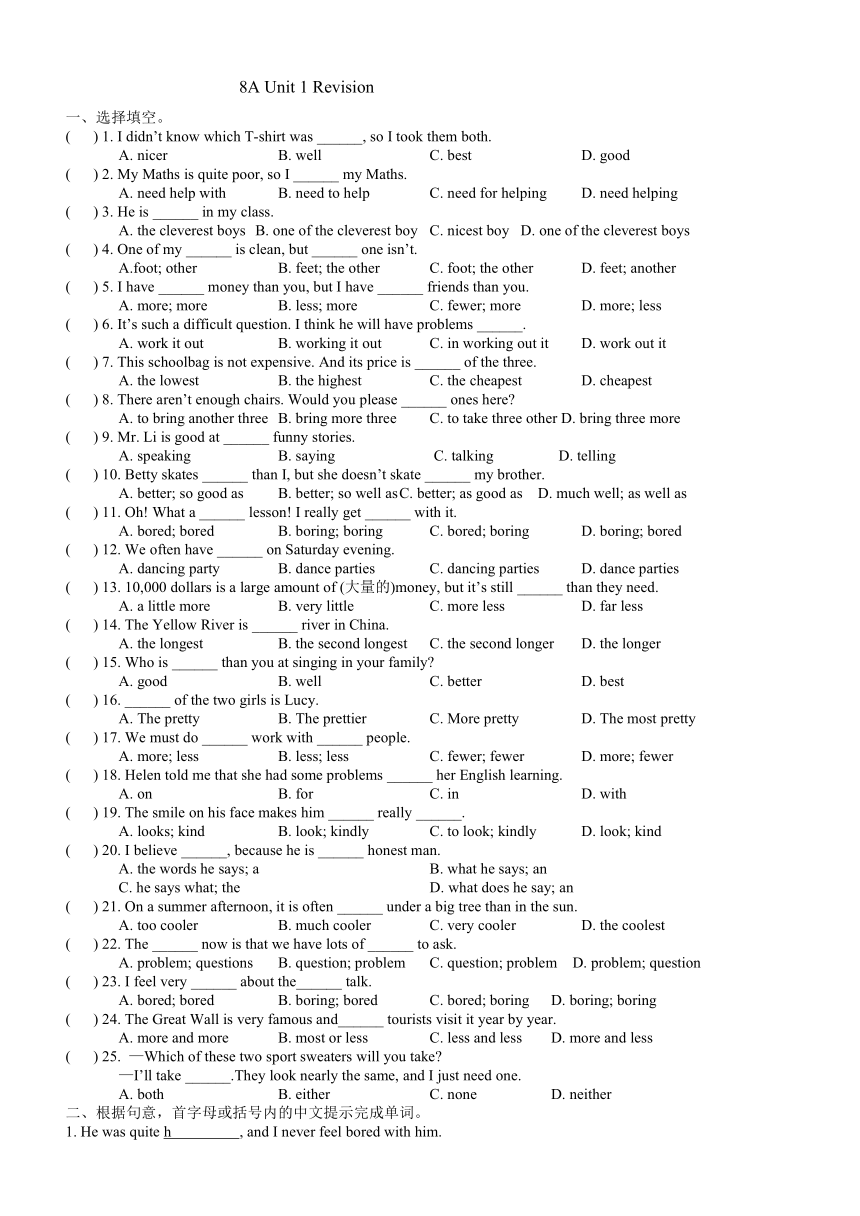 8A Unit 1 Revision

一、选择填空。

(　　) 1. I didn't know which T-shirt was ______, so I took them both.
A. nicer　B. well　C. best　D. good

(　　) 2. My Maths is quite poor, so I ______ my Maths.
A. need help with　B. need to help　C. need for helping　D. need helping

(　　) 3. He is ______ in my class.
A. the cleverest boys　B. one of the cleverest boy　C. nicest boy　D. one of the cleverest boys

(　　) 4. One of my ______ is clean, but ______ one isn't.
A.foot; other　B. feet; the other　C. foot; the other　D. feet; another

(　　) 5. I have ______ money than you, but I have ______ friends than you.
A. more; more　B. less; more　C. fewer; more　D. more; less

(　　) 6. It's such a difficult question. I think he will have problems ______.
A. work it out　B. working it out　C. in working out it　D. work out it

(　　) 7. This schoolbag is not expensive. And its price is ______ of the three.
A. the lowest　B. the highest　C. the cheapest　D. cheapest

(　　) 8. There aren't enough chairs. Would you please ______ ones here?
A. to bring another three　B. bring more three　C. to take three other　D. bring three more

(　　) 9. Mr. Li is good at ______ funny stories.
A. speaking　B. saying　C. talking　D. telling

(　　) 10. Betty skates ______ than I, but she doesn't skate ______ my brother.
A. better; so good as　B. better; so well as　C. better; as good as　D. much well; as well as

(　　) 11. Oh! What a ______ lesson! I really get ______ with it.
A. bored; bored　B. boring; boring　C. bored; boring　D. boring; bored

(　　) 12. We often have ______ on Saturday evening.
A. dancing party　B. dance parties　C. dancing parties　D. dance parties

(　　) 13. 10,000 dollars is a large amount of (大量的)money, but it's still ______ than they need.
A. a little more　B. very little　C. more less　D. far less

(　　) 14. The Yellow River is ______ river in China.
A. the longest　B. the second longest　C. the second longer　D. the longer

(　　) 15. Who is ______ than you at singing in your family?
A. good　B. well　C. better　D. best

(　　) 16. ______ of the two girls is Lucy.
A. The pretty　B. The prettier　C. More pretty　D. The most pretty

(　　) 17. We must do ______ work with ______ people.
A. more; less　B. less; less　C. fewer; fewer　D. more; fewer

(　　) 18. Helen told me that she had some problems ______ her English learning.
A. on　B. for　C. in　D. with

(　　) 19. The smile on his face makes him ______ really ______.
A. looks; kind　B. look; kindly　C. to look; kindly　D. look; kind

(　　) 20. I believe ______, because he is ______ honest man.
A. the words he says; a　B. what he says; an
C. he says what; the　D. what does he say; an

(　　) 21. On a summer afternoon, it is often ______ under a big tree than in the sun.
A. too cooler　B. much cooler　C. very cooler　D. the coolest

(　　) 22. The ______ now is that we have lots of ______ to ask.
A. problem; questions　B. question; problem　C. question; problem　D. problem; question

(　　) 23. I feel very ______ about the______ talk.
A. bored; bored　B. boring; bored　C. bored; boring　D. boring; boring

(　　) 24. The Great Wall is very famous and______ tourists visit it year by year.
A. more and more　B. most or less　C. less and less　D. more and less

(　　) 25. —Which of these two sport sweaters will you take?
—I'll take ______.They look nearly the same, and I just need one.
A. both　B. either　C. none　D. neither

二、根据句意，首字母或括号内的中文提示完成单词。

1. He was quite h_________, and I never feel bored with him.